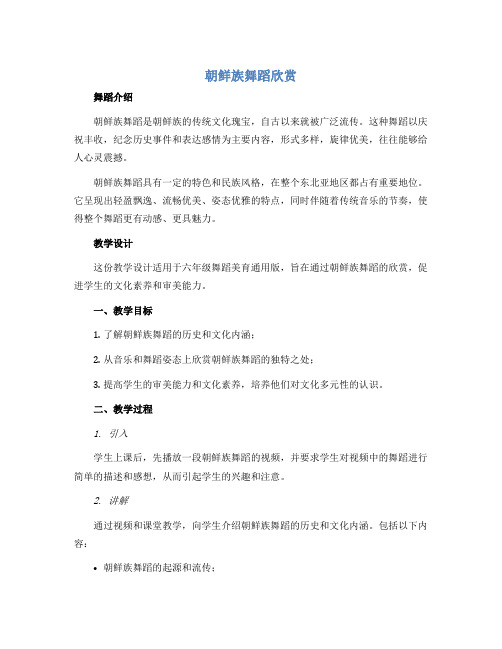 朝鲜族舞蹈欣赏

舞蹈介绍

朝鲜族舞蹈是朝鲜族的传统文化瑰宝，自古以来就被广泛流传。这种舞蹈以庆祝丰收，纪念历史事件和表达感情为主要内容，形式多样，旋律优美，往往能够给人心灵震撼。

朝鲜族舞蹈具有一定的特色和民族风格，在整个东北亚地区都占有重要地位。它呈现出轻盈飘逸、流畅优美、姿态优雅的特点，同时伴随着传统音乐的节奏，使得整个舞蹈更有动感、更具魅力。

教学设计

这份教学设计适用于六年级舞蹈美育通用版，旨在通过朝鲜族舞蹈的欣赏，促进学生的文化素养和审美能力。

一、教学目标

1. 了解朝鲜族舞蹈的历史和文化内涵；

2. 从音乐和舞蹈姿态上欣赏朝鲜族舞蹈的独特之处；

3. 提高学生的审美能力和文化素养，培养他们对文化多元性的认识。

二、教学过程

1. 引入

学生上课后，先播放一段朝鲜族舞蹈的视频，并要求学生对视频中的舞蹈进行简单的描述和感想，从而引起学生的兴趣和注意。

2. 讲解

通过视频和课堂教学，向学生介绍朝鲜族舞蹈的历史和文化内涵。包括以下内容：

• 朝鲜族舞蹈的起源和流传；